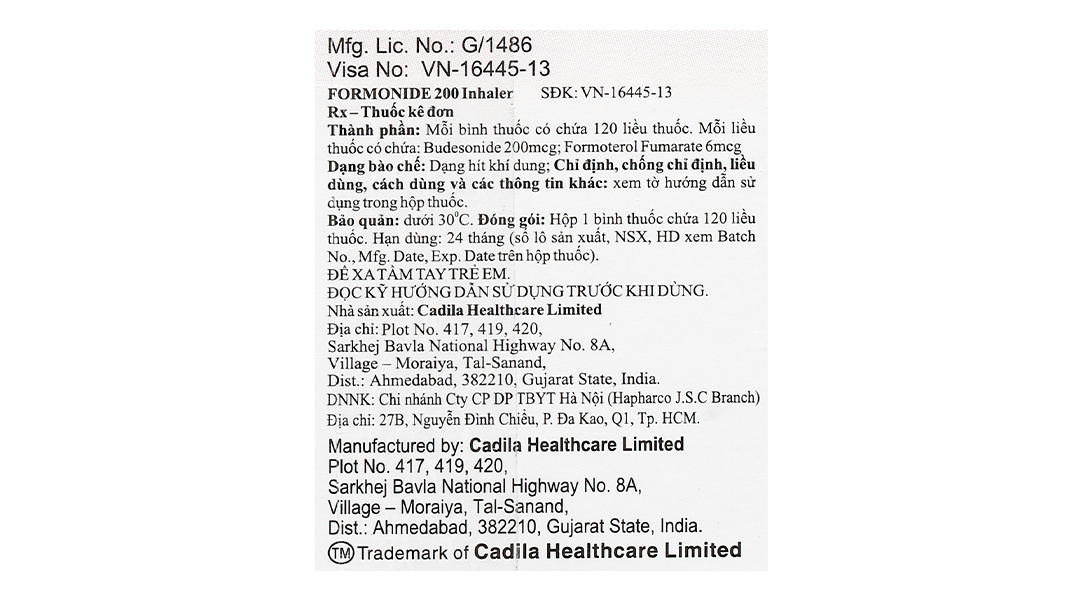 Mfg. Lic. No.: G/1486
Visa No: VN-16445-13

FORMONIDE 200 Inhaler SĐK: VN-16445-13
Rx – Thuốc kê đơn
Thành phần: Mỗi bình thuốc có chứa 120 liều thuốc. Mỗi liều thuốc có chứa: Budesonide 200mcg; Formoterol Fumarate 6mcg
Dạng bào chế: Dạng hít khí dung; Chỉ định, chống chỉ định, liều dùng, cách dùng và các thông tin khác: xem tờ hướng dẫn sử dụng trong hộp thuốc.
Bảo quản: dưới 30°C. Đóng gói: Hộp 1 bình thuốc chứa 120 liều thuốc. Hạn dùng: 24 tháng (số lô sản xuất, NSX, HD xem Batch No., Mfg. Date, Exp. Date trên hộp thuốc).
ĐỂ XA TẦM TAY TRẺ EM.
ĐỌC KỸ HƯỚNG DẪN SỬ DỤNG TRƯỚC KHI DÙNG.
Nhà sản xuất: Cadila Healthcare Limited
Địa chỉ: Plot No. 417, 419, 420,
Sarkhej Bavla National Highway No. 8A,
Village – Moraiya, Tal-Sanand,
Dist.: Ahmedabad, 382210, Gujarat State, India.
DNNK: Chi nhánh Cty CP DP TBYT Hà Nội (Hapharco J.S.C Branch)
Địa chỉ: 27B, Nguyễn Đình Chiểu, P. Đa Kao, Q1, Tp. HCM.

Manufactured by: Cadila Healthcare Limited
Plot No. 417, 419, 420,
Sarkhej Bavla National Highway No. 8A,
Village – Moraiya, Tal-Sanand,
Dist.: Ahmedabad, 382210, Gujarat State, India.
TM Trademark of Cadila Healthcare Limited